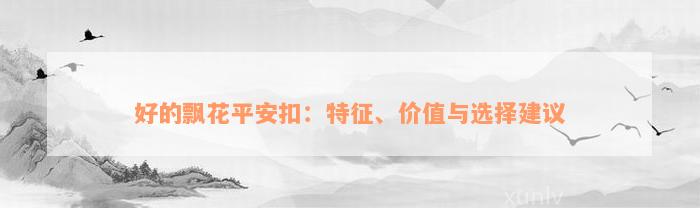 好的飘花平安扣：特征、价值与选择建议

xunlv